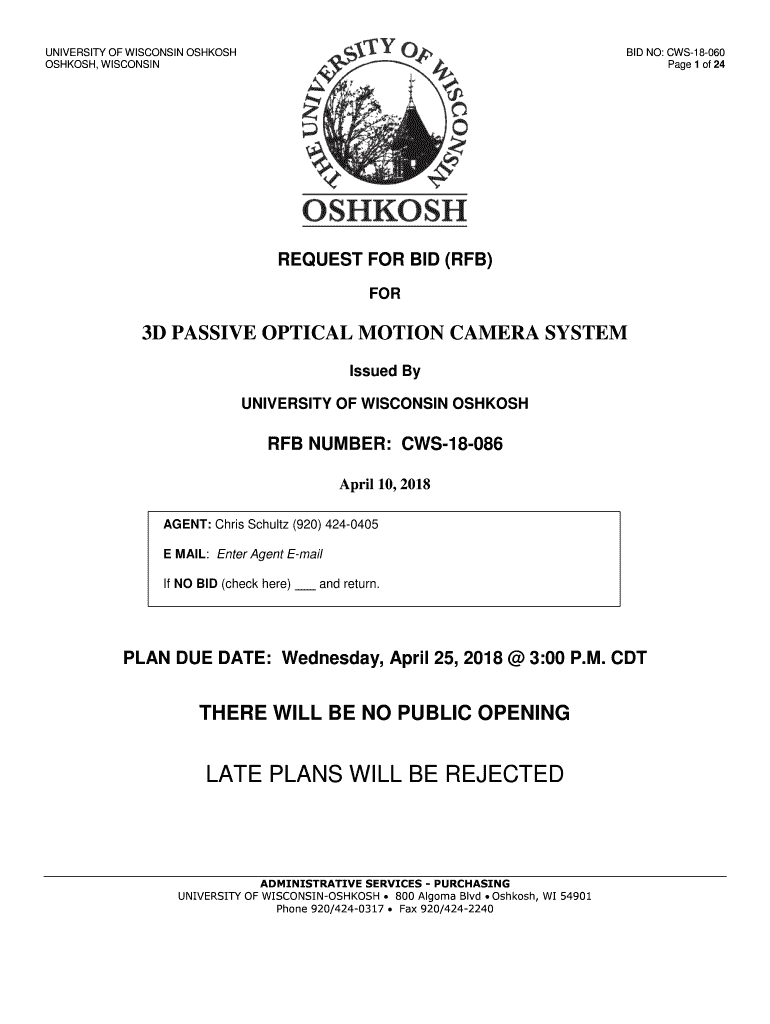 UNIVERSITY OF WISCONSIN OSHKOSH
OSHKOSH, WISCONSIN

BID NO: CWS-18-060
Page 1 of 24

THE UNIVERSITY OF WISCONSIN
OSHKOSH

REQUEST FOR BID (RFB)

FOR

3D PASSIVE OPTICAL MOTION CAMERA SYSTEM

Issued By

UNIVERSITY OF WISCONSIN OSHKOSH

RFB NUMBER: CWS-18-086

April 10, 2018

AGENT: Chris Schultz (920) 424-0405

E MAIL: Enter Agent E-mail

If NO BID (check here) ___ and return.

PLAN DUE DATE: Wednesday, April 25, 2018 @ 3:00 P.M. CDT

THERE WILL BE NO PUBLIC OPENING

LATE PLANS WILL BE REJECTED

ADMINISTRATIVE SERVICES - PURCHASING
UNIVERSITY OF WISCONSIN-OSHKOSH • 800 Algoma Blvd • Oshkosh, WI 54901
Phone 920/424-0317 • Fax 920/424-2240